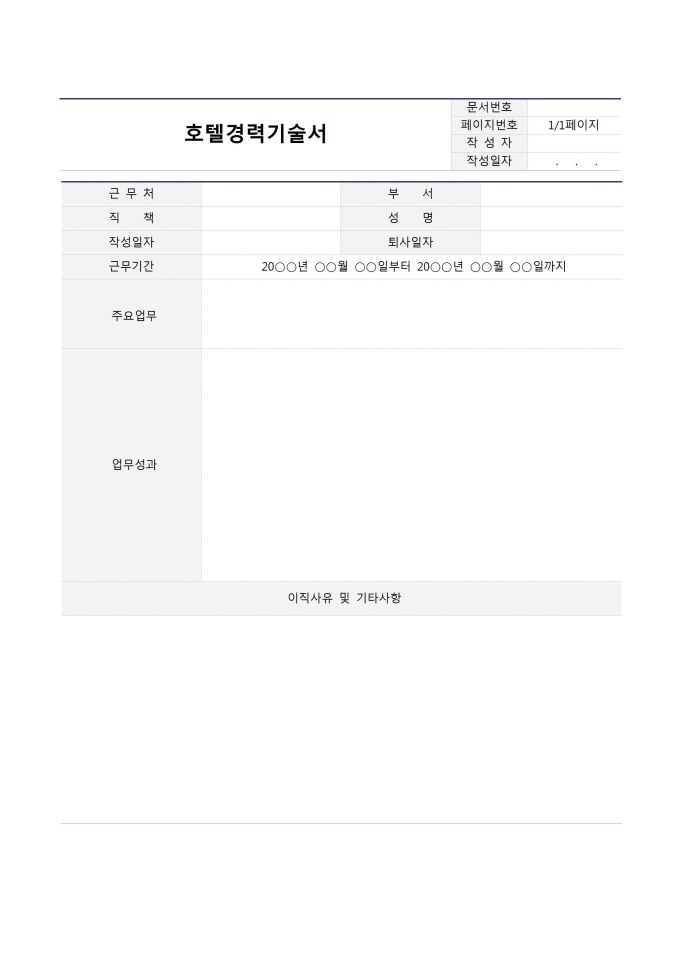 호텔경력기술서

| 문서번호 | |
|---|---|
| 페이지번호 | 1/1페이지 |
| 작 성 자 | |
| 작성일자 | . . . |

| 근 무 처 | | 부 서 | |
|---|---|---|---|
| 직 책 | | 성 명 | |
| 작성일자 | | 퇴사일자 | |
| 근무기간 | 20○○년 ○○월 ○○일부터 20○○년 ○○월 ○○일까지 | | |
| 주요업무 | | | |
| 업무성과 | | | |

이직사유 및 기타사항